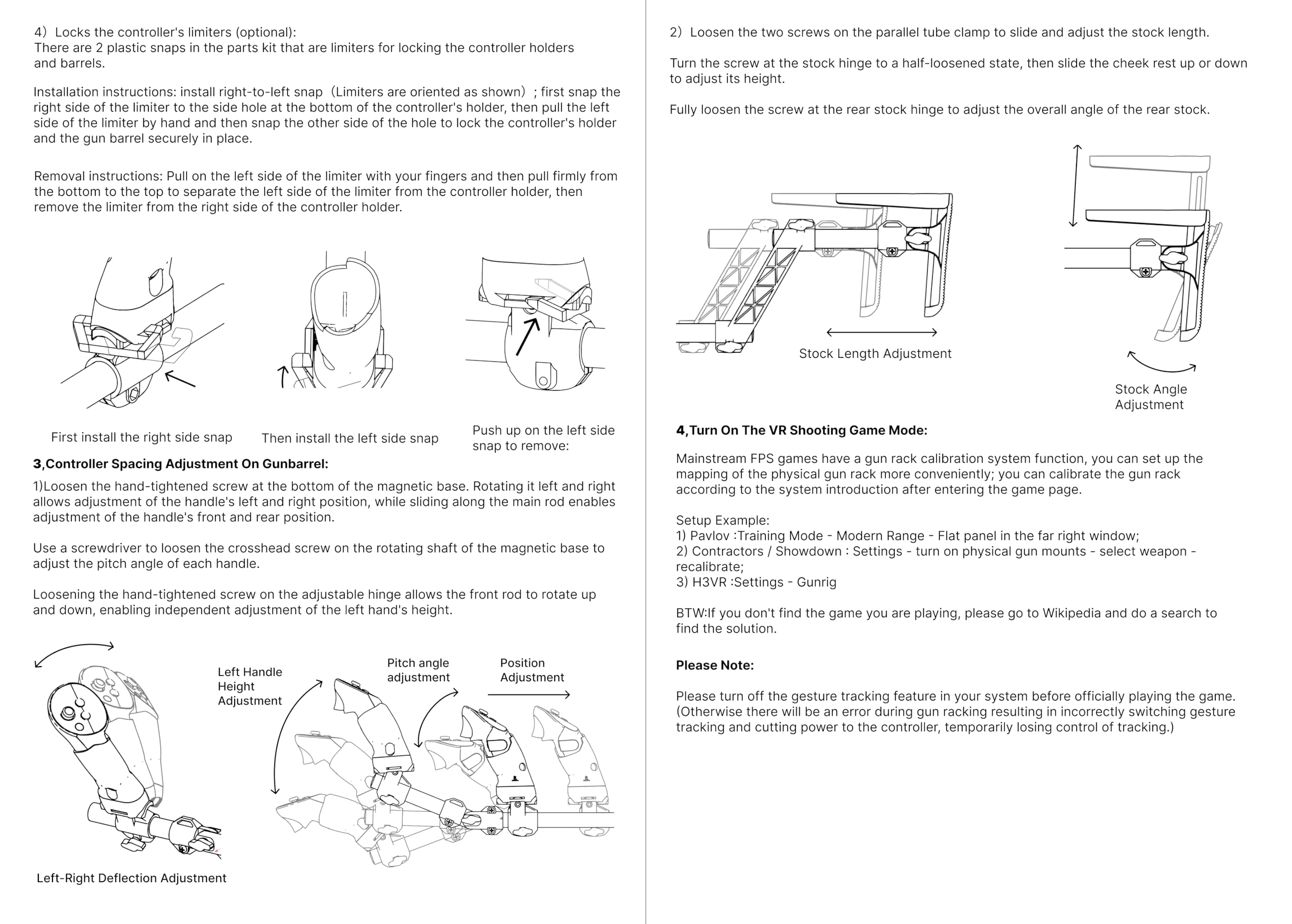 4）Locks the controller's limiters (optional):
There are 2 plastic snaps in the parts kit that are limiters for locking the controller holders and barrels.

Installation instructions: install right-to-left snap（Limiters are oriented as shown）; first snap the right side of the limiter to the side hole at the bottom of the controller's holder, then pull the left side of the limiter by hand and then snap the other side of the hole to lock the controller's holder and the gun barrel securely in place.

Removal instructions: Pull on the left side of the limiter with your fingers and then pull firmly from the bottom to the top to separate the left side of the limiter from the controller holder, then remove the limiter from the right side of the controller holder.

First install the right side snap

Then install the left side snap

Push up on the left side snap to remove:

3,Controller Spacing Adjustment On Gunbarrel:

1)Loosen the hand-tightened screw at the bottom of the magnetic base. Rotating it left and right allows adjustment of the handle's left and right position, while sliding along the main rod enables adjustment of the handle's front and rear position.

Use a screwdriver to loosen the crosshead screw on the rotating shaft of the magnetic base to adjust the pitch angle of each handle.

Loosening the hand-tightened screw on the adjustable hinge allows the front rod to rotate up and down, enabling independent adjustment of the left hand's height.

Left Handle Height Adjustment

Pitch angle adjustment

Position Adjustment

Left-Right Deflection Adjustment

2）Loosen the two screws on the parallel tube clamp to slide and adjust the stock length.

Turn the screw at the stock hinge to a half-loosened state, then slide the cheek rest up or down to adjust its height.

Fully loosen the screw at the rear stock hinge to adjust the overall angle of the rear stock.

Stock Length Adjustment

Stock Angle Adjustment

4,Turn On The VR Shooting Game Mode:

Mainstream FPS games have a gun rack calibration system function, you can set up the mapping of the physical gun rack more conveniently; you can calibrate the gun rack according to the system introduction after entering the game page.

Setup Example:
1) Pavlov :Training Mode - Modern Range - Flat panel in the far right window;
2) Contractors / Showdown : Settings - turn on physical gun mounts - select weapon - recalibrate;
3) H3VR :Settings - Gunrig

BTW:If you don't find the game you are playing, please go to Wikipedia and do a search to find the solution.

Please Note:

Please turn off the gesture tracking feature in your system before officially playing the game. (Otherwise there will be an error during gun racking resulting in incorrectly switching gesture tracking and cutting power to the controller, temporarily losing control of tracking.)